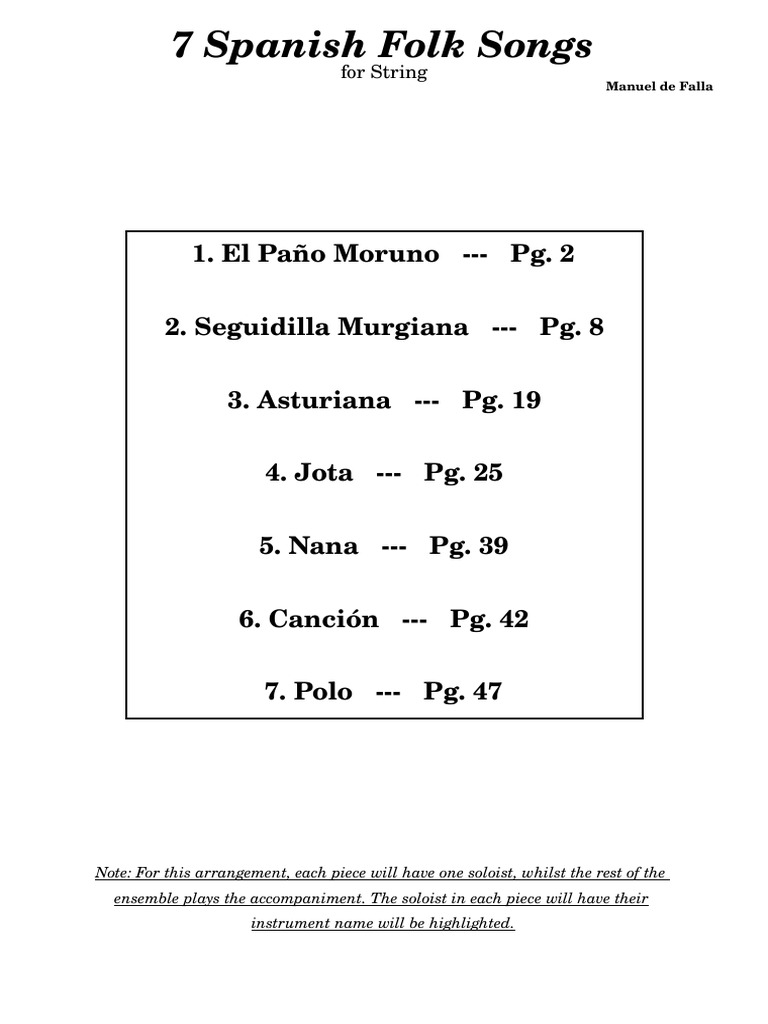 7 Spanish Folk Songs
for String

Manuel de Falla

1. El Paño Moruno --- Pg. 2

2. Seguidilla Murgiana --- Pg. 8

3. Asturiana --- Pg. 19

4. Jota --- Pg. 25

5. Nana --- Pg. 39

6. Canción --- Pg. 42

7. Polo --- Pg. 47

Note: For this arrangement, each piece will have one soloist, whilst the rest of the ensemble plays the accompaniment. The soloist in each piece will have their instrument name will be highlighted.